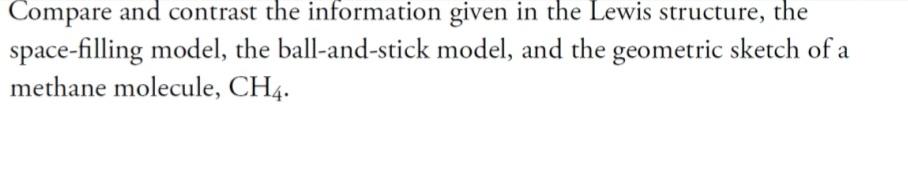 Compare and contrast the information given in the Lewis structure, the space-filling model, the ball-and-stick model, and the geometric sketch of a methane molecule, $CH_4$.